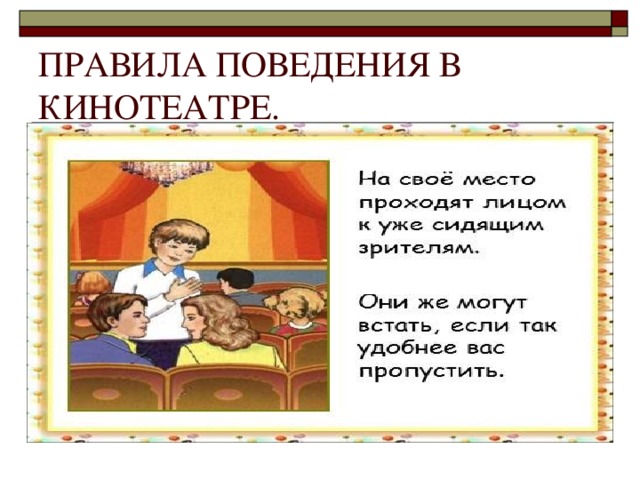 ПРАВИЛА ПОВЕДЕНИЯ В КИНОТЕАТРЕ.

На своё место проходят лицом к уже сидящим зрителям.

Они же могут встать, если так удобнее вас пропустить.